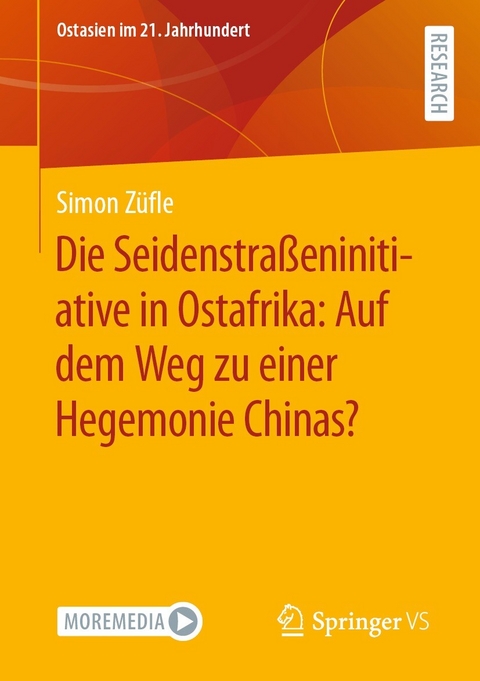 Ostasien im 21. Jahrhundert

RESEARCH

Simon Züfle

Die Seidenstraßeninitiative in Ostafrika: Auf dem Weg zu einer Hegemonie Chinas?

MOREMEDIA

Springer VS